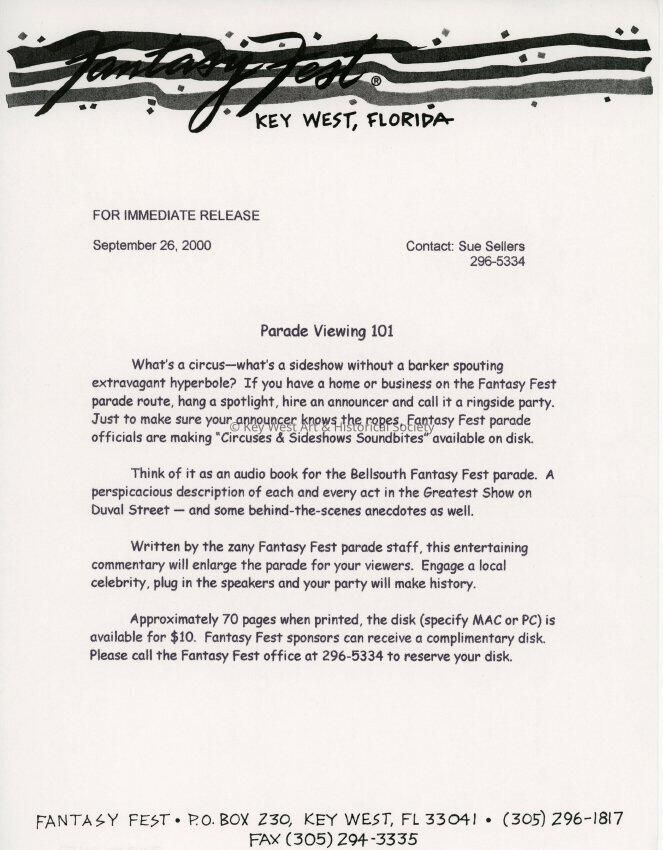 Fantasy Fest®
KEY WEST, FLORIDA

FOR IMMEDIATE RELEASE

September 26, 2000

Contact: Sue Sellers
296-5334

Parade Viewing 101

What's a circus—what's a sideshow without a barker spouting extravagant hyperbole? If you have a home or business on the Fantasy Fest parade route, hang a spotlight, hire an announcer and call it a ringside party. Just to make sure your announcer knows the ropes, Fantasy Fest parade officials are making "Circuses & Sideshows Soundbites" available on disk.

© Key West Art & Historical Society

Think of it as an audio book for the Bellsouth Fantasy Fest parade. A perspicacious description of each and every act in the Greatest Show on Duval Street — and some behind-the-scenes anecdotes as well.

Written by the zany Fantasy Fest parade staff, this entertaining commentary will enlarge the parade for your viewers. Engage a local celebrity, plug in the speakers and your party will make history.

Approximately 70 pages when printed, the disk (specify MAC or PC) is available for $10. Fantasy Fest sponsors can receive a complimentary disk. Please call the Fantasy Fest office at 296-5334 to reserve your disk.

FANTASY FEST • P.O. BOX 230, KEY WEST, FL 33041 • (305) 296-1817
FAX (305) 294-3335